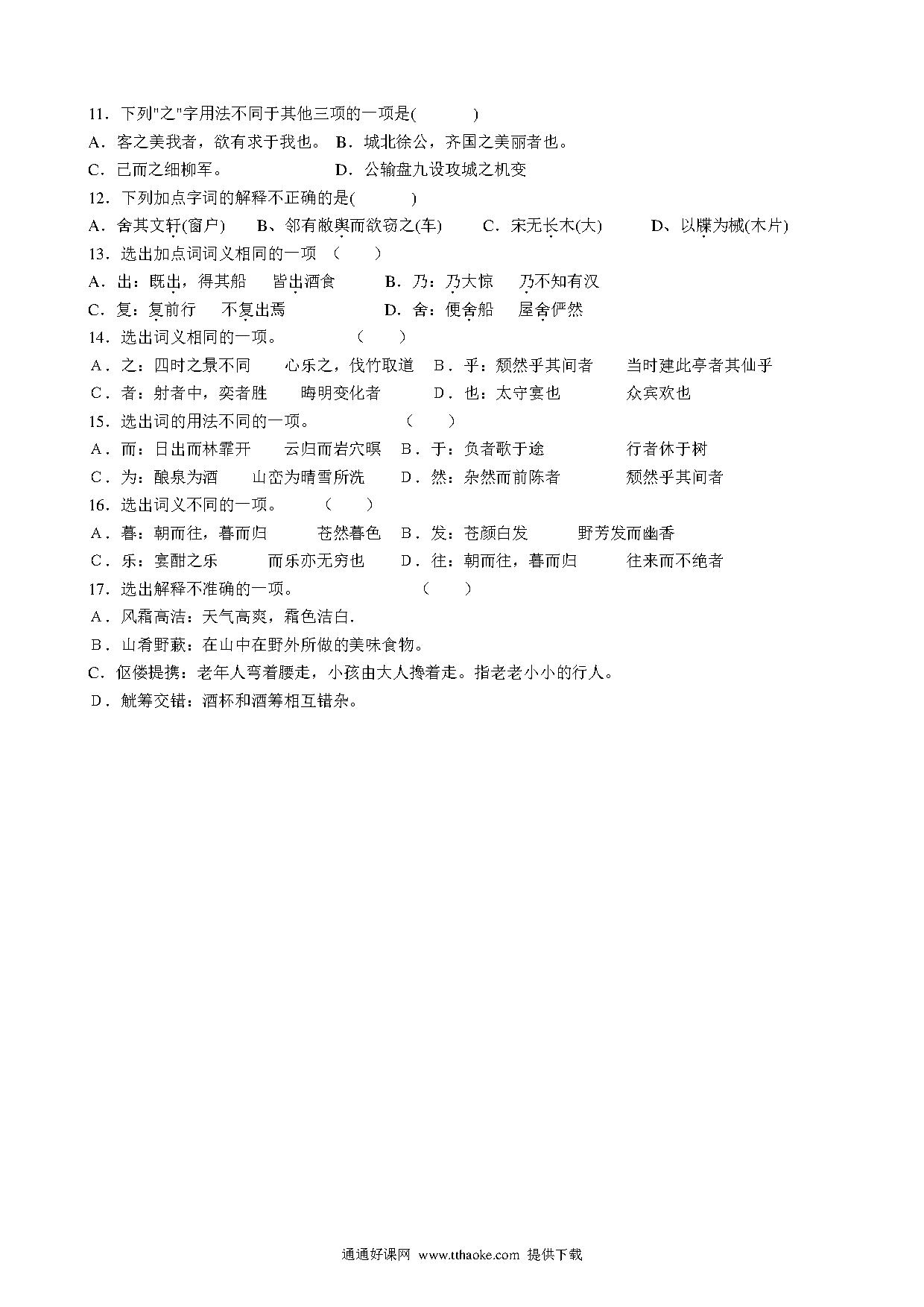 11．下列"之"字用法不同于其他三项的一项是(　　　)
A．客之美我者，欲有求于我也。 B．城北徐公，齐国之美丽者也。
C．已而之细柳军。　　　　　　D．公输盘九设攻城之机变

12．下列加点字词的解释不正确的是(　　　)
A．舍其文轩(窗户)　 B、邻有敝舆而欲窃之(车)　　C．宋无长木(大)　　　D、以牒为械(木片)

13．选出加点词词义相同的一项 （　　）
A．出：既出，得其船　　皆出酒食　　　B．乃：乃大惊　　乃不知有汉
C．复：复前行　　不复出焉　　　　　　D．舍：便舍船　　屋舍俨然

14．选出词义相同的一项。　　　　（　　）
A．之：四时之景不同　　　心乐之，伐竹取道　 B．乎：颓然乎其间者　　当时建此亭者其仙乎
C．者：射者中，奕者胜　　晦明变化者　　　　D．也：太守宴也　　　　众宾欢也

15．选出词的用法不同的一项。　　　　（　　）
A．而：日出而林霏开　　云归而岩穴暝　 B．于：负者歌于途　　　　行者休于树
C．为：酿泉为酒　　山峦为晴雪所洗　　 D．然：杂然而前陈者　　　颓然乎其间者

16．选出词义不同的一项。　　（　　）
A．暮：朝而往，暮而归　　　苍然暮色　 B．发：苍颜白发　　　野芳发而幽香
C．乐：宴酣之乐　　　而乐亦无穷也　　 D．往：朝而往，暮而归　　　往来而不绝者

17．选出解释不准确的一项。　　　　　（　　）
A．风霜高洁：天气高爽，霜色洁白.
B．山肴野蔌：在山中在野外所做的美味食物。
C．伛偻提携：老年人弯着腰走，小孩由大人搀着走。指老老小小的行人。
D．觥筹交错：酒杯和酒筹相互错杂。

通通好课网 www.tthaoke.com 提供下载